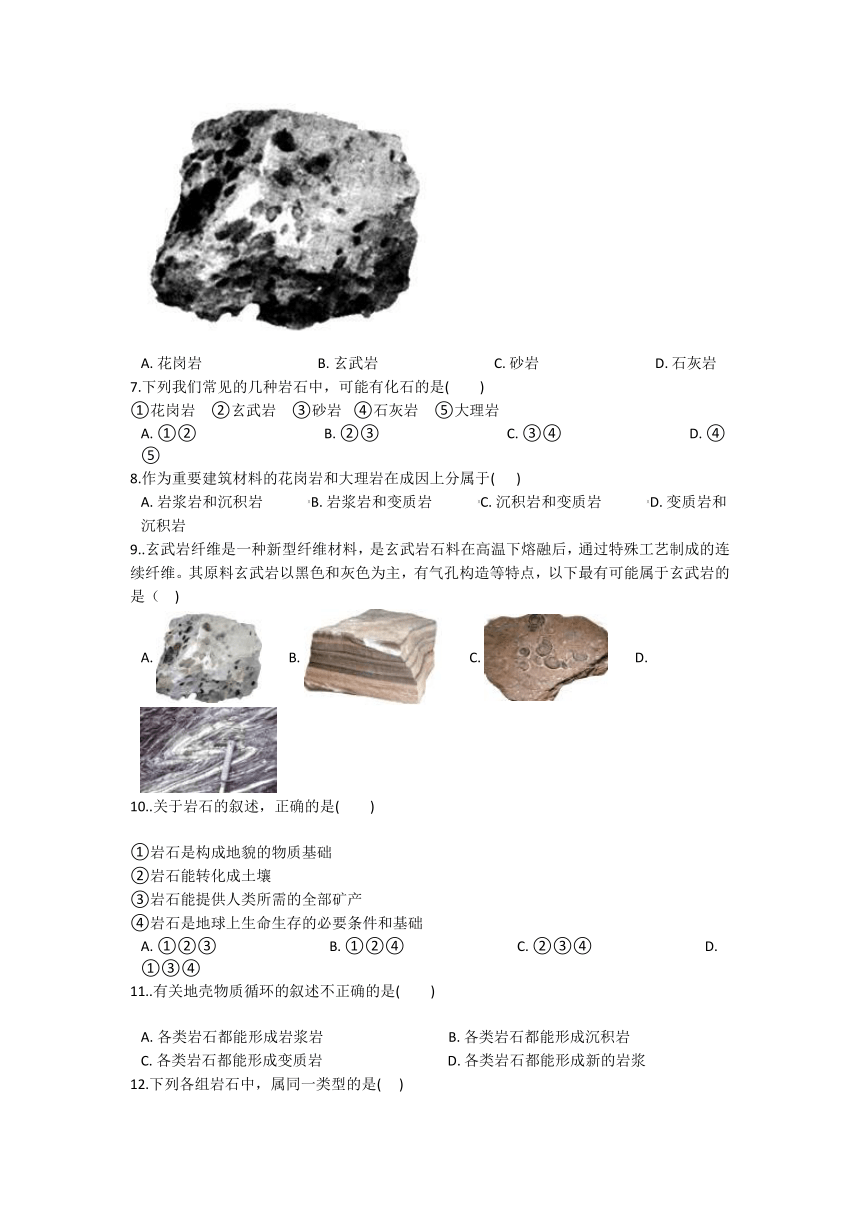 A. 花岗岩　　B. 玄武岩　　C. 砂岩　　D. 石灰岩

7.下列我们常见的几种岩石中，可能有化石的是(　　)

①花岗岩　②玄武岩　③砂岩　④石灰岩　⑤大理岩

A. ①②　　B. ②③　　C. ③④　　D. ④⑤

8.作为重要建筑材料的花岗岩和大理岩在成因上分属于(　　)

A. 岩浆岩和沉积岩　　B. 岩浆岩和变质岩　　C. 沉积岩和变质岩　　D. 变质岩和沉积岩

9..玄武岩纤维是一种新型纤维材料，是玄武岩石料在高温下熔融后，通过特殊工艺制成的连续纤维。其原料玄武岩以黑色和灰色为主，有气孔构造等特点，以下最有可能属于玄武岩的是（　）

A.　　B.　　C.　　D.

10..关于岩石的叙述，正确的是(　　)

①岩石是构成地貌的物质基础
②岩石能转化成土壤
③岩石能提供人类所需的全部矿产
④岩石是地球上生命生存的必要条件和基础

A. ①②③　　B. ①②④　　C. ②③④　　D. ①③④

11..有关地壳物质循环的叙述不正确的是(　　)

A. 各类岩石都能形成岩浆岩　　B. 各类岩石都能形成沉积岩
C. 各类岩石都能形成变质岩　　D. 各类岩石都能形成新的岩浆

12.下列各组岩石中，属同一类型的是(　　)